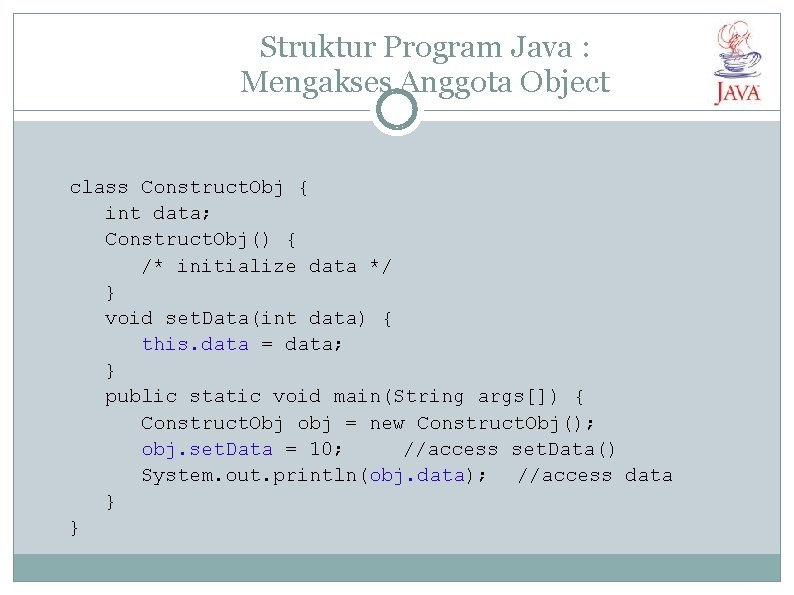 Struktur Program Java :
Mengakses Anggota Object

JAVA

class ConstructObj {
   int data;
   ConstructObj() {
      /* initialize data */
   }
   void setData(int data) {
      this.data = data;
   }
   public static void main(String args[]) {
      ConstructObj obj = new ConstructObj();
      obj.setData = 10;     //access setData()
      System.out.println(obj.data);   //access data
   }
}